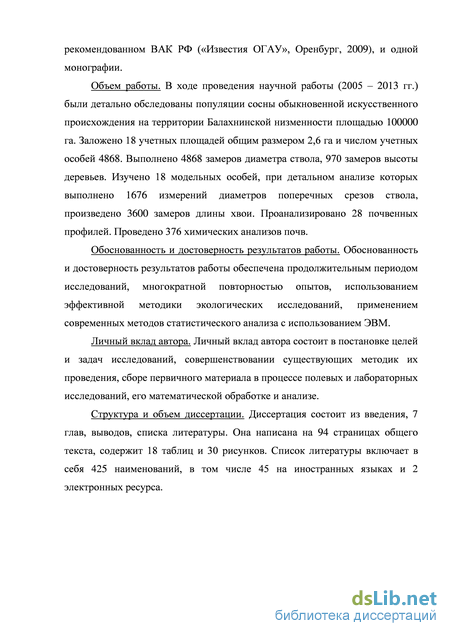 рекомендованном ВАК РФ («Известия ОГАУ», Оренбург, 2009), и одной монографии.

Объем работы. В ходе проведения научной работы (2005 – 2013 гг.) были детально обследованы популяции сосны обыкновенной искусственного происхождения на территории Балахнинской низменности площадью 100000 га. Заложено 18 учетных площадей общим размером 2,6 га и числом учетных особей 4868. Выполнено 4868 замеров диаметра ствола, 970 замеров высоты деревьев. Изучено 18 модельных особей, при детальном анализе которых выполнено 1676 измерений диаметров поперечных срезов ствола, произведено 3600 замеров длины хвои. Проанализировано 28 почвенных профилей. Проведено 376 химических анализов почв.

Обоснованность и достоверность результатов работы. Обоснованность и достоверность результатов работы обеспечена продолжительным периодом исследований, многократной повторностью опытов, использованием эффективной методики экологических исследований, применением современных методов статистического анализа с использованием ЭВМ.

Личный вклад автора. Личный вклад автора состоит в постановке целей и задач исследований, совершенствовании существующих методик их проведения, сборе первичного материала в процессе полевых и лабораторных исследований, его математической обработке и анализе.

Структура и объем диссертации. Диссертация состоит из введения, 7 глав, выводов, списка литературы. Она написана на 94 страницах общего текста, содержит 18 таблиц и 30 рисунков. Список литературы включает в себя 425 наименований, в том числе 45 на иностранных языках и 2 электронных ресурса.

dsLib.net
библиотека диссертаций